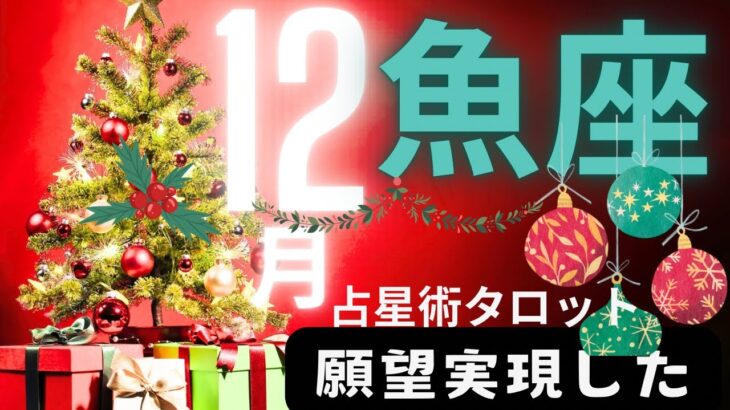 12月
魚座
占星術タロット
願望実現した